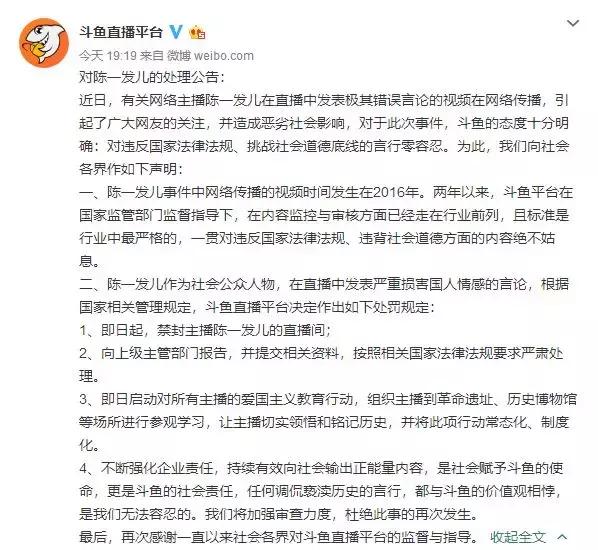 斗鱼直播平台

今天 19:19 来自 微博 weibo.com

对陈一发儿的处理公告：

近日，有关网络主播陈一发儿在直播中发表极其错误言论的视频在网络传播，引起了广大网友的关注，并造成恶劣社会影响，对于此次事件，斗鱼的态度十分明确：对违反国家法律法规、挑战社会道德底线的言行零容忍。为此，我们向社会各界作如下声明：

一、陈一发儿事件中网络传播的视频时间发生在2016年。两年以来，斗鱼平台在国家监管部门监督指导下，在内容监控与审核方面已经走在行业前列，且标准是行业中最严格的，一贯对违反国家法律法规、违背社会道德方面的内容绝不姑息。

二、陈一发儿作为社会公众人物，在直播中发表严重损害国人情感的言论，根据国家相关管理规定，斗鱼直播平台决定作出如下处罚规定：

1、即日起，禁封主播陈一发儿的直播间；

2、向上级主管部门报告，并提交相关资料，按照相关国家法律法规要求严肃处理。

3、即日启动对所有主播的爱国主义教育行动，组织主播到革命遗址、历史博物馆等场所进行参观学习，让主播切实领悟和铭记历史，并将此项行动常态化、制度化。

4、不断强化企业责任，持续有效向社会输出正能量内容，是社会赋予斗鱼的使命，更是斗鱼的社会责任，任何调侃亵渎历史的言行，都与斗鱼的价值观相悖，是我们无法容忍的。我们将加强审查力度，杜绝此事的再次发生。

最后，再次感谢一直以来社会各界对斗鱼直播平台的监督与指导。 收起全文